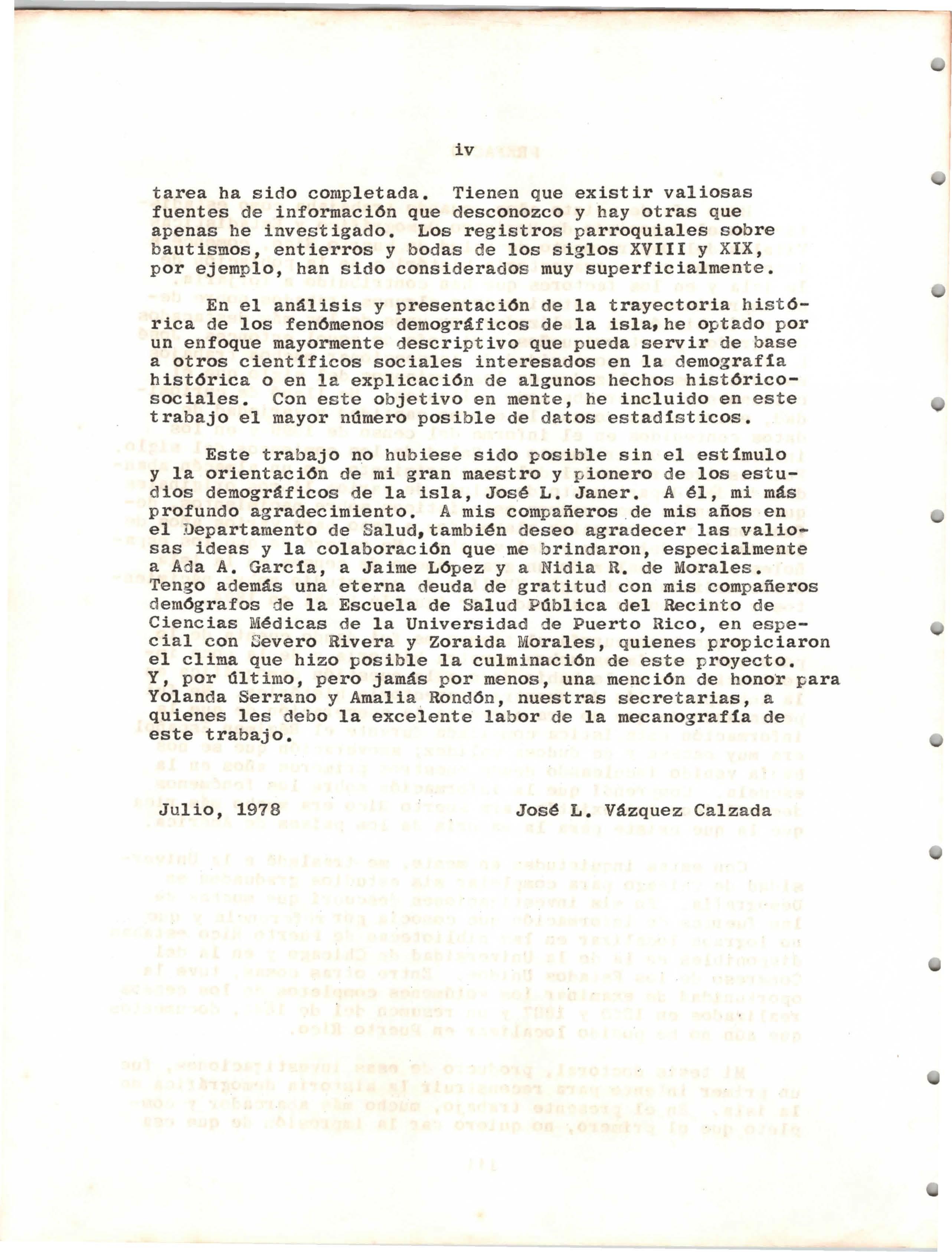 iv

tarea ha sido completada. Tienen que existir valiosas fuentes de información que desconozco y hay otras que apenas he investigado. Los registros parroquiales sobre bautismos, entierros y bodas de los siglos XVIII y XIX, por ejemplo, han sido considerados muy superficialmente.

En el análisis y presentación de la trayectoria histórica de los fenómenos demográficos de la isla, he optado por un enfoque mayormente descriptivo que pueda servir de base a otros científicos sociales interesados en la demografía histórica o en la explicación de algunos hechos histórico-sociales. Con este objetivo en mente, he incluido en este trabajo el mayor número posible de datos estadísticos.

Este trabajo no hubiese sido posible sin el estímulo y la orientación de mi gran maestro y pionero de los estudios demográficos de la isla, José L. Janer. A él, mi más profundo agradecimiento. A mis compañeros de mis años en el Departamento de Salud, también deseo agradecer las valiosas ideas y la colaboración que me brindaron, especialmente a Ada A. García, a Jaime López y a Nidia R. de Morales. Tengo además una eterna deuda de gratitud con mis compañeros demógrafos de la Escuela de Salud Pública del Recinto de Ciencias Médicas de la Universidad de Puerto Rico, en especial con Severo Rivera y Zoraida Morales, quienes propiciaron el clima que hizo posible la culminación de este proyecto. Y, por último, pero jamás por menos, una mención de honor para Yolanda Serrano y Amalia Rondón, nuestras secretarias, a quienes les debo la excelente labor de la mecanografía de este trabajo.

Julio, 1978 José L. Vázquez Calzada